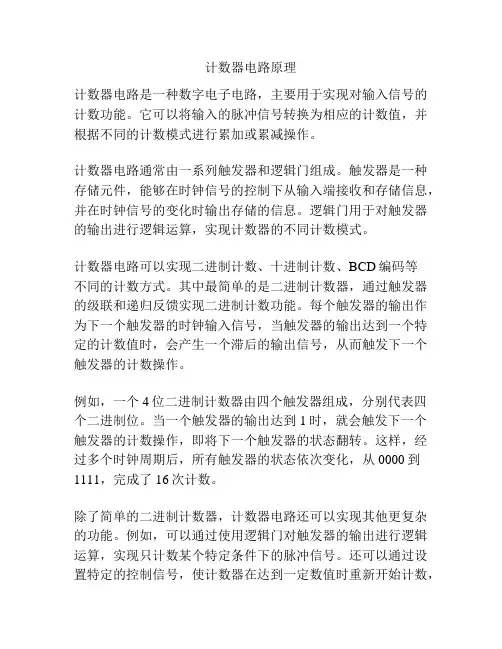 计数器电路原理

计数器电路是一种数字电子电路，主要用于实现对输入信号的计数功能。它可以将输入的脉冲信号转换为相应的计数值，并根据不同的计数模式进行累加或累减操作。

计数器电路通常由一系列触发器和逻辑门组成。触发器是一种存储元件，能够在时钟信号的控制下从输入端接收和存储信息，并在时钟信号的变化时输出存储的信息。逻辑门用于对触发器的输出进行逻辑运算，实现计数器的不同计数模式。

计数器电路可以实现二进制计数、十进制计数、BCD编码等不同的计数方式。其中最简单的是二进制计数器，通过触发器的级联和递归反馈实现二进制计数功能。每个触发器的输出作为下一个触发器的时钟输入信号，当触发器的输出达到一个特定的计数值时，会产生一个滞后的输出信号，从而触发下一个触发器的计数操作。

例如，一个4位二进制计数器由四个触发器组成，分别代表四个二进制位。当一个触发器的输出达到1时，就会触发下一个触发器的计数操作，即将下一个触发器的状态翻转。这样，经过多个时钟周期后，所有触发器的状态依次变化，从0000到1111，完成了16次计数。

除了简单的二进制计数器，计数器电路还可以实现其他更复杂的功能。例如，可以通过使用逻辑门对触发器的输出进行逻辑运算，实现只计数某个特定条件下的脉冲信号。还可以通过设置特定的控制信号，使计数器在达到一定数值时重新开始计数，